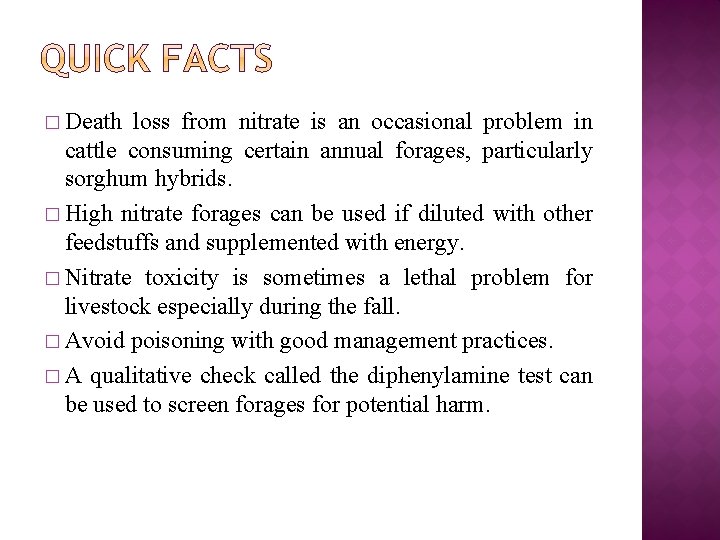 QUICK FACTS

□ Death loss from nitrate is an occasional problem in cattle consuming certain annual forages, particularly sorghum hybrids.

□ High nitrate forages can be used if diluted with other feedstuffs and supplemented with energy.

□ Nitrate toxicity is sometimes a lethal problem for livestock especially during the fall.

□ Avoid poisoning with good management practices.

□ A qualitative check called the diphenylamine test can be used to screen forages for potential harm.